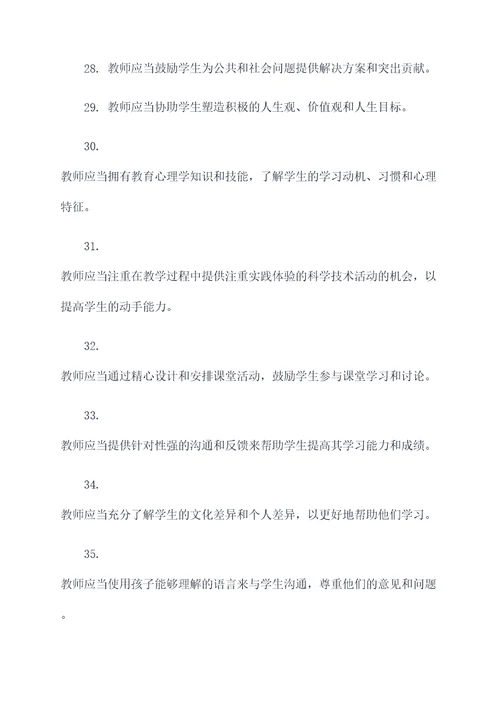 28. 教师应当鼓励学生为公共和社会问题提供解决方案和突出贡献。

29. 教师应当协助学生塑造积极的人生观、价值观和人生目标。

30.

教师应当拥有教育心理学知识和技能，了解学生的学习动机、习惯和心理特征。

31.

教师应当注重在教学过程中提供注重实践体验的科学技术活动的机会，以提高学生的动手能力。

32.

教师应当通过精心设计和安排课堂活动，鼓励学生参与课堂学习和讨论。

33.

教师应当提供针对性强的沟通和反馈来帮助学生提高其学习能力和成绩。

34.

教师应当充分了解学生的文化差异和个人差异，以更好地帮助他们学习。

35.

教师应当使用孩子能够理解的语言来与学生沟通，尊重他们的意见和问题。